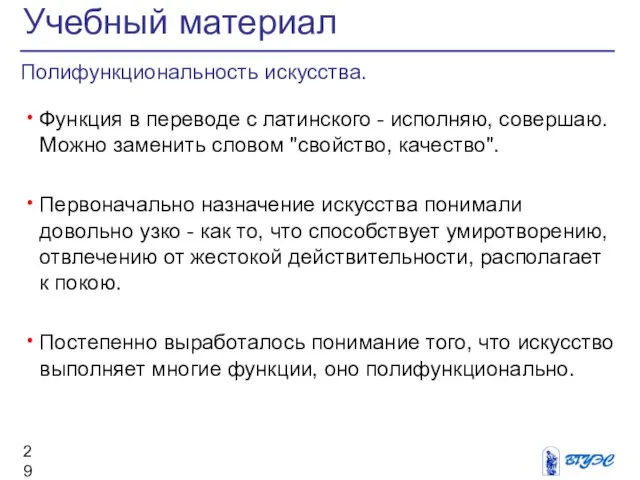 Учебный материал

Полифункциональность искусства.

• Функция в переводе с латинского - исполняю, совершаю. Можно заменить словом "свойство, качество".

• Первоначально назначение искусства понимали довольно узко - как то, что способствует умиротворению, отвлечению от жестокой действительности, располагает к покою.

• Постепенно выработалось понимание того, что искусство выполняет многие функции, оно полифункционально.

29

ВГУЭС